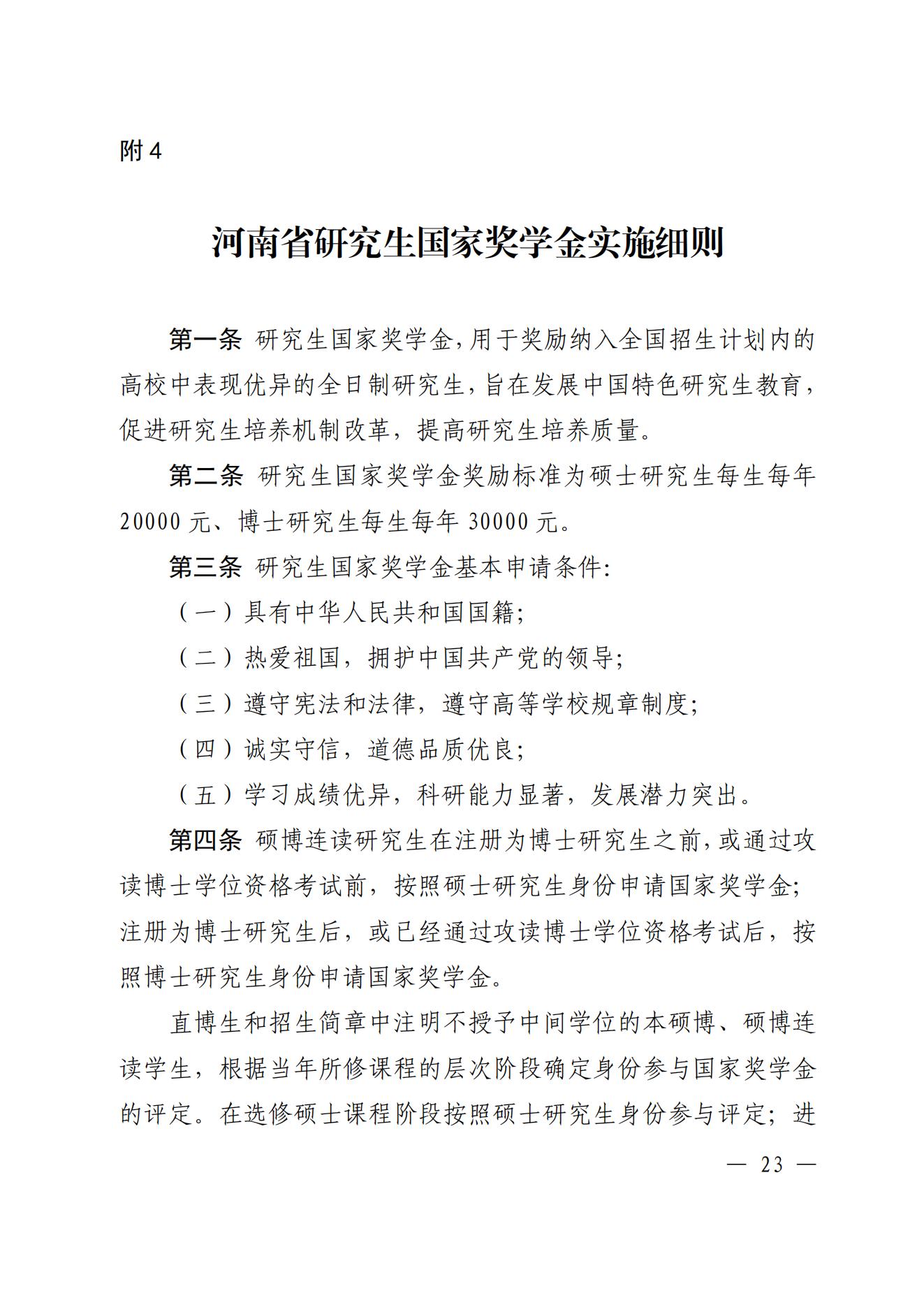 附 4

河南省研究生国家奖学金实施细则

第一条 研究生国家奖学金,用于奖励纳入全国招生计划内的高校中表现优异的全日制研究生,旨在发展中国特色研究生教育,促进研究生培养机制改革,提高研究生培养质量。

第二条 研究生国家奖学金奖励标准为硕士研究生每生每年 20000 元、博士研究生每生每年 30000 元。

第三条 研究生国家奖学金基本申请条件:

(一)具有中华人民共和国国籍;

(二)热爱祖国,拥护中国共产党的领导;

(三)遵守宪法和法律,遵守高等学校规章制度;

(四)诚实守信,道德品质优良;

(五)学习成绩优异,科研能力显著,发展潜力突出。

第四条 硕博连读研究生在注册为博士研究生之前,或通过攻读博士学位资格考试前,按照硕士研究生身份申请国家奖学金;注册为博士研究生后,或已经通过攻读博士学位资格考试后,按照博士研究生身份申请国家奖学金。

直博生和招生简章中注明不授予中间学位的本硕博、硕博连读学生,根据当年所修课程的层次阶段确定身份参与国家奖学金的评定。在选修硕士课程阶段按照硕士研究生身份参与评定;进

— 23 —